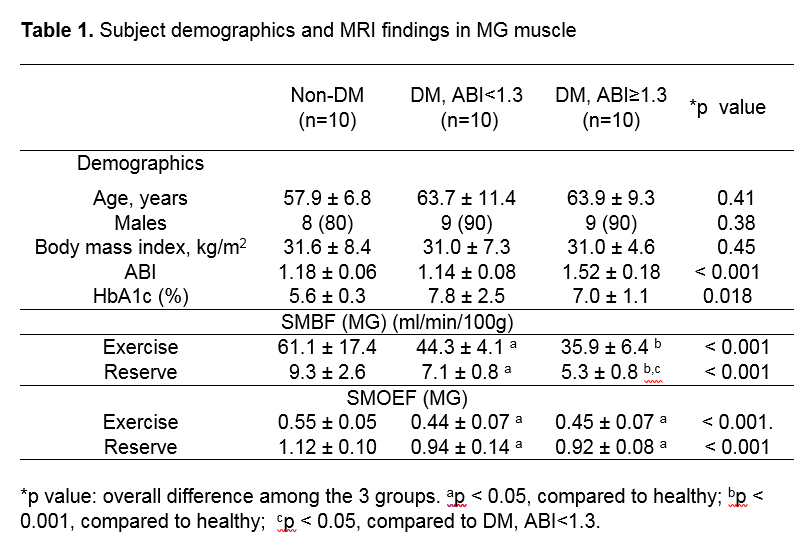 **Table 1.** Subject demographics and MRI findings in MG muscle

| | Non-DM (n=10) | DM, ABI<1.3 (n=10) | DM, ABI≥1.3 (n=10) | *p value |
|---|---|---|---|---|
| Demographics | | | | |
| Age, years | 57.9 ± 6.8 | 63.7 ± 11.4 | 63.9 ± 9.3 | 0.41 |
| Males | 8 (80) | 9 (90) | 9 (90) | 0.38 |
| Body mass index, kg/m$^2$ | 31.6 ± 8.4 | 31.0 ± 7.3 | 31.0 ± 4.6 | 0.45 |
| ABI | 1.18 ± 0.06 | 1.14 ± 0.08 | 1.52 ± 0.18 | < 0.001 |
| HbA1c (%) | 5.6 ± 0.3 | 7.8 ± 2.5 | 7.0 ± 1.1 | 0.018 |
| SMBF (MG) (ml/min/100g) | | | | |
| Exercise | 61.1 ± 17.4 | 44.3 ± 4.1 $^a$ | 35.9 ± 6.4 $^b$ | < 0.001 |
| Reserve | 9.3 ± 2.6 | 7.1 ± 0.8 $^a$ | 5.3 ± 0.8 $^{b,c}$ | < 0.001 |
| SMOEF (MG) | | | | |
| Exercise | 0.55 ± 0.05 | 0.44 ± 0.07 $^a$ | 0.45 ± 0.07 $^a$ | < 0.001. |
| Reserve | 1.12 ± 0.10 | 0.94 ± 0.14 $^a$ | 0.92 ± 0.08 $^a$ | < 0.001 |

*p value: overall difference among the 3 groups. $^a$p < 0.05, compared to healthy; $^b$p < 0.001, compared to healthy; $^c$p < 0.05, compared to DM, ABI<1.3.